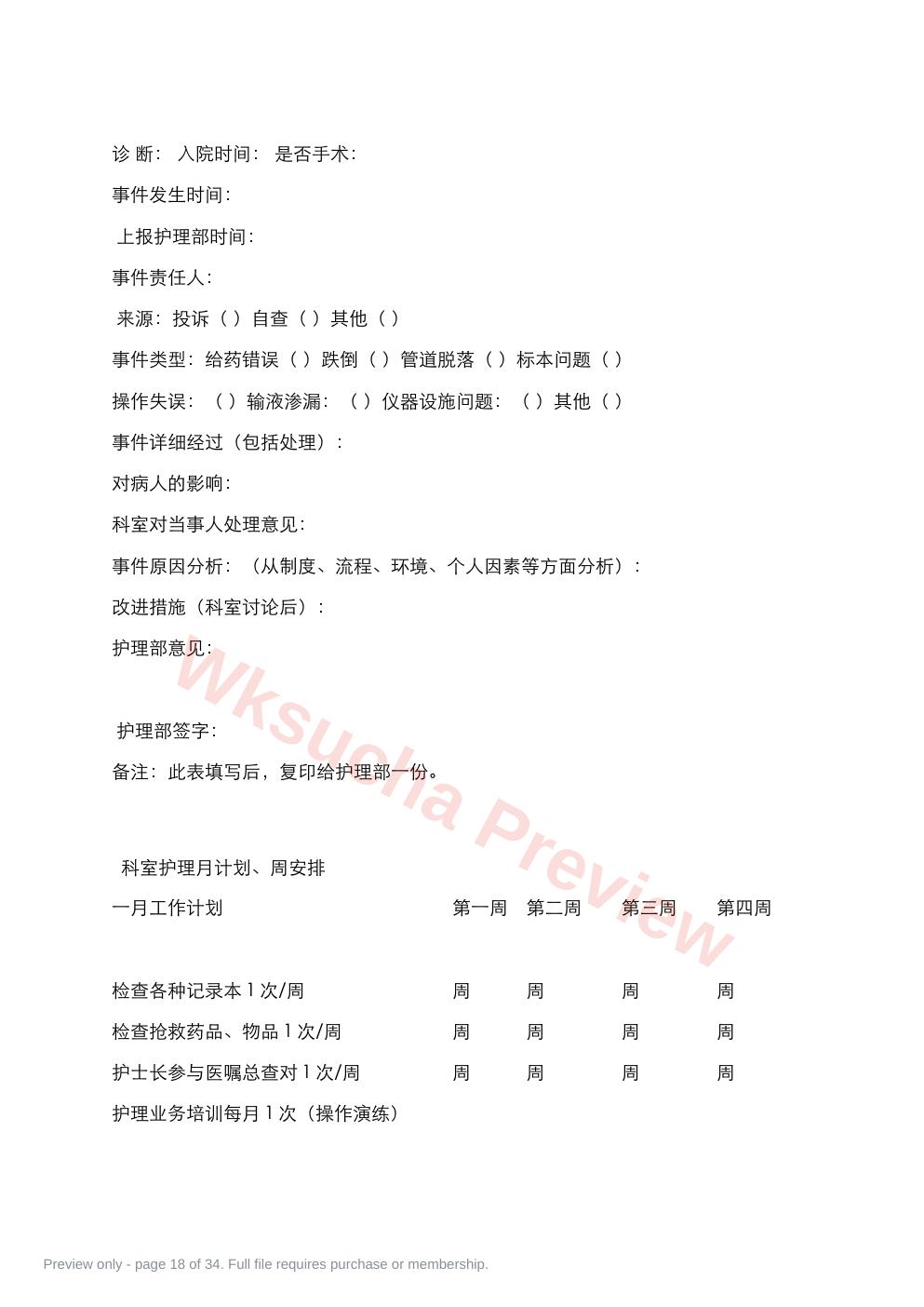 诊 断： 入院时间： 是否手术：

事件发生时间：

上报护理部时间：

事件责任人：

来源：投诉（ ）自查（ ）其他（ ）

事件类型：给药错误（ ）跌倒（ ）管道脱落（ ）标本问题（ ）

操作失误：（ ）输液渗漏：（ ）仪器设施问题：（ ）其他（ ）

事件详细经过（包括处理）：

对病人的影响：

科室对当事人处理意见：

事件原因分析：（从制度、流程、环境、个人因素等方面分析）：

改进措施（科室讨论后）：

护理部意见：

护理部签字：

备注：此表填写后，复印给护理部一份。

科室护理月计划、周安排

| 一月工作计划 | 第一周 | 第二周 | 第三周 | 第四周 |
|---|---|---|---|---|
| 检查各种记录本 1 次/周 | 周 | 周 | 周 | 周 |
| 检查抢救药品、物品 1 次/周 | 周 | 周 | 周 | 周 |
| 护士长参与医嘱总查对 1 次/周 | 周 | 周 | 周 | 周 |
| 护理业务培训每月 1 次（操作演练） | | | | |

Wksucha Preview

Preview only - page 18 of 34. Full file requires purchase or membership.